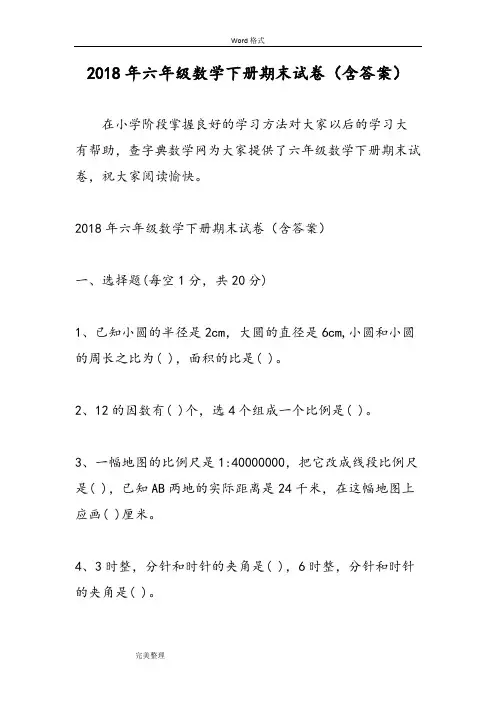 Word 格式

2018年六年级数学下册期末试卷（含答案）

在小学阶段掌握良好的学习方法对大家以后的学习大有帮助，查字典数学网为大家提供了六年级数学下册期末试卷，祝大家阅读愉快。

2018年六年级数学下册期末试卷（含答案）

一、选择题(每空1分，共20分)

1、已知小圆的半径是2cm，大圆的直径是6cm,小圆和小圆的周长之比为( )，面积的比是( )。

2、12的因数有( )个，选4个组成一个比例是( )。

3、一幅地图的比例尺是1:40000000，把它改成线段比例尺是( )，已知AB两地的实际距离是24千米，在这幅地图上应画( )厘米。

4、3时整，分针和时针的夹角是( )，6时整，分针和时针的夹角是( )。

完美整理